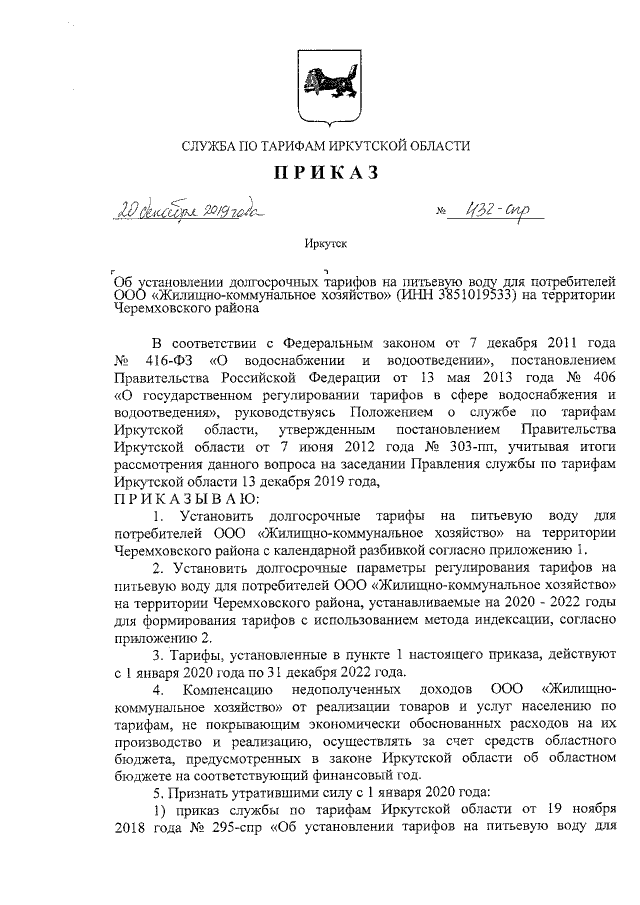 СЛУЖБА ПО ТАРИФАМ ИРКУТСКОЙ ОБЛАСТИ

ПРИКАЗ

20 декабря 2019 года № 432-спр

Иркутск

Об установлении долгосрочных тарифов на питьевую воду для потребителей ООО «Жилищно-коммунальное хозяйство» (ИНН 3851019533) на территории Черемховского района

В соответствии с Федеральным законом от 7 декабря 2011 года № 416-ФЗ «О водоснабжении и водоотведении», постановлением Правительства Российской Федерации от 13 мая 2013 года № 406 «О государственном регулировании тарифов в сфере водоснабжения и водоотведения», руководствуясь Положением о службе по тарифам Иркутской области, утвержденным постановлением Правительства Иркутской области от 7 июня 2012 года № 303-пп, учитывая итоги рассмотрения данного вопроса на заседании Правления службы по тарифам Иркутской области 13 декабря 2019 года,
ПРИКАЗЫВАЮ:

1. Установить долгосрочные тарифы на питьевую воду для потребителей ООО «Жилищно-коммунальное хозяйство» на территории Черемховского района с календарной разбивкой согласно приложению 1.

2. Установить долгосрочные параметры регулирования тарифов на питьевую воду для потребителей ООО «Жилищно-коммунальное хозяйство» на территории Черемховского района, устанавливаемые на 2020 - 2022 годы для формирования тарифов с использованием метода индексации, согласно приложению 2.

3. Тарифы, установленные в пункте 1 настоящего приказа, действуют с 1 января 2020 года по 31 декабря 2022 года.

4. Компенсацию недополученных доходов ООО «Жилищно-коммунальное хозяйство» от реализации товаров и услуг населению по тарифам, не покрывающим экономически обоснованных расходов на их производство и реализацию, осуществлять за счет средств областного бюджета, предусмотренных в законе Иркутской области об областном бюджете на соответствующий финансовый год.

5. Признать утратившими силу с 1 января 2020 года:

1) приказ службы по тарифам Иркутской области от 19 ноября 2018 года № 295-спр «Об установлении тарифов на питьевую воду для